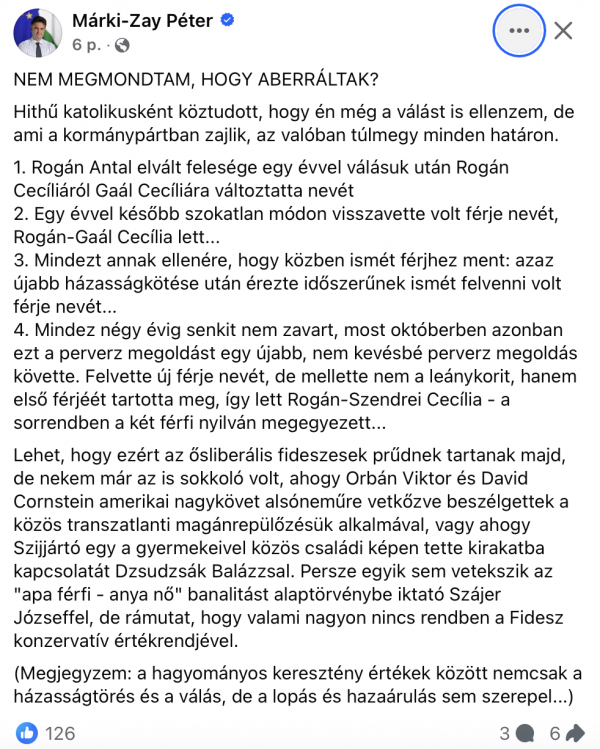 Márki-Zay Péter
6 p. ·

NEM MEGMONDTAM, HOGY ABERRÁLTAK?

Hithű katolikusként köztudott, hogy én még a válást is ellenzem, de ami a kormánypártban zajlik, az valóban túlmegy minden határon.

1. Rogán Antal elvált felesége egy évvel válásuk után Rogán Cecíliáról Gaál Cecíliára változtatta nevét
2. Egy évvel később szokatlan módon visszavette volt férje nevét, Rogán-Gaál Cecília lett...
3. Mindezt annak ellenére, hogy közben ismét férjhez ment: azaz újabb házasságkötése után érezte időszerűnek ismét felvenni volt férje nevét...
4. Mindez négy évig senkit nem zavart, most októberben azonban ezt a perverz megoldást egy újabb, nem kevésbé perverz megoldás követte. Felvette új férje nevét, de mellette nem a leánykorit, hanem első férjéét tartotta meg, így lett Rogán-Szendrei Cecília - a sorrendben a két férfi nyilván megegyezett...

Lehet, hogy ezért az ősliberális fideszesek prűdnek tartanak majd, de nekem már az is sokkoló volt, ahogy Orbán Viktor és David Cornstein amerikai nagykövet alsóneműre vetkőzve beszélgettek a közös transzatlanti magánrepülőzésük alkalmával, vagy ahogy Szijjártó egy a gyermekeivel közös családi képen tette kirakatba kapcsolatát Dzsudzsák Balázzsal. Persze egyik sem vetekszik az "apa férfi - anya nő" banalitást alaptörvénybe iktató Szájer Józseffel, de rámutat, hogy valami nagyon nincs rendben a Fidesz konzervatív értékrendjével.

(Megjegyzem: a hagyományos keresztény értékek között nemcsak a házasságtörés és a válás, de a lopás és hazaárulás sem szerepel...)

126
3 6